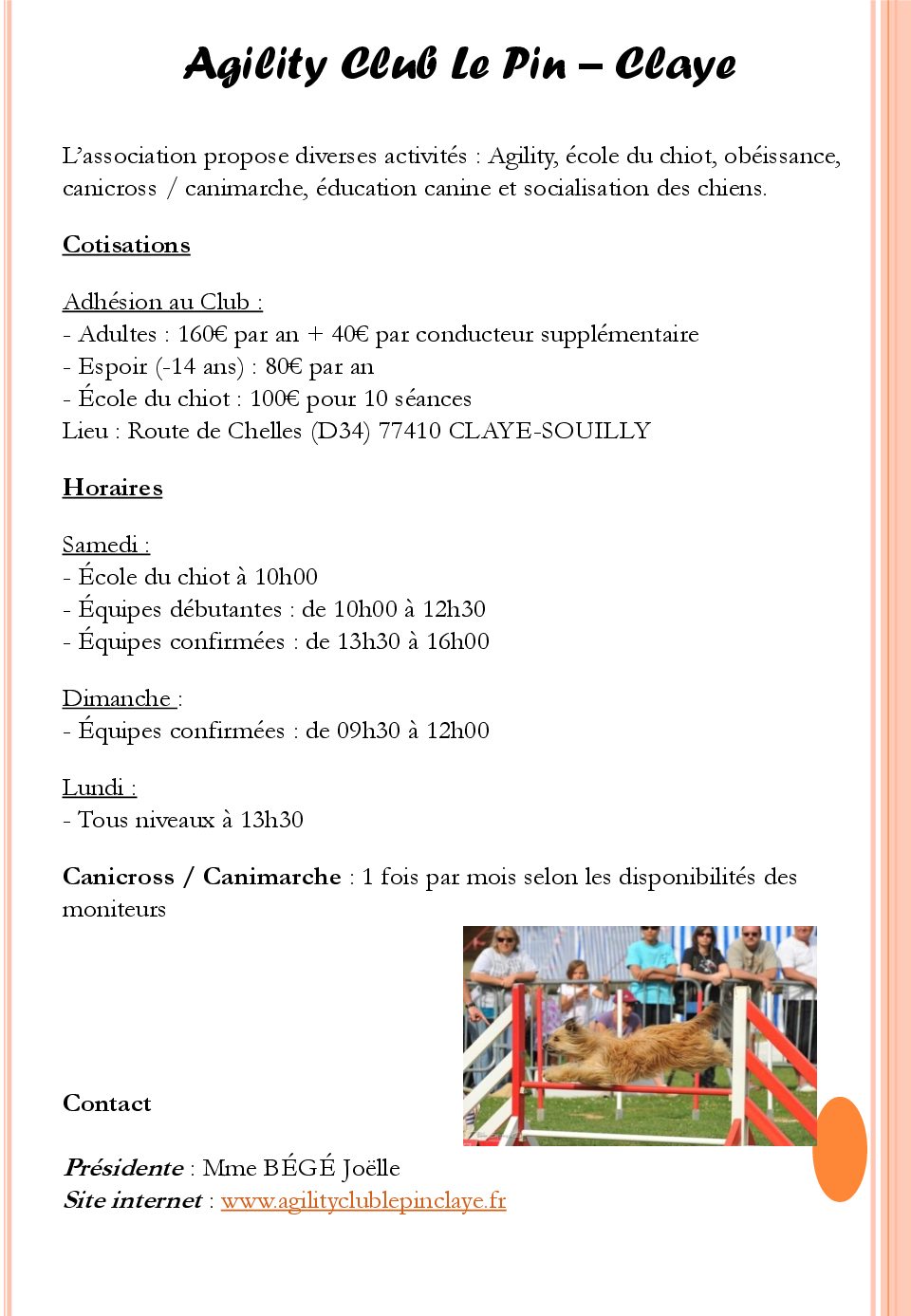 Agility Club Le Pin – Claye

L'association propose diverses activités : Agility, école du chiot, obéissance, canicross / canimarche, éducation canine et socialisation des chiens.

Cotisations

Adhésion au Club :
- Adultes : 160€ par an + 40€ par conducteur supplémentaire
- Espoir (-14 ans) : 80€ par an
- École du chiot : 100€ pour 10 séances
Lieu : Route de Chelles (D34) 77410 CLAYE-SOUILLY

Horaires

Samedi :
- École du chiot à 10h00
- Équipes débutantes : de 10h00 à 12h30
- Équipes confirmées : de 13h30 à 16h00

Dimanche :
- Équipes confirmées : de 09h30 à 12h00

Lundi :
- Tous niveaux à 13h30

Canicross / Canimarche : 1 fois par mois selon les disponibilités des moniteurs

Contact

Présidente : Mme BÉGÉ Joëlle
Site internet : www.agilityclublepinclaye.fr